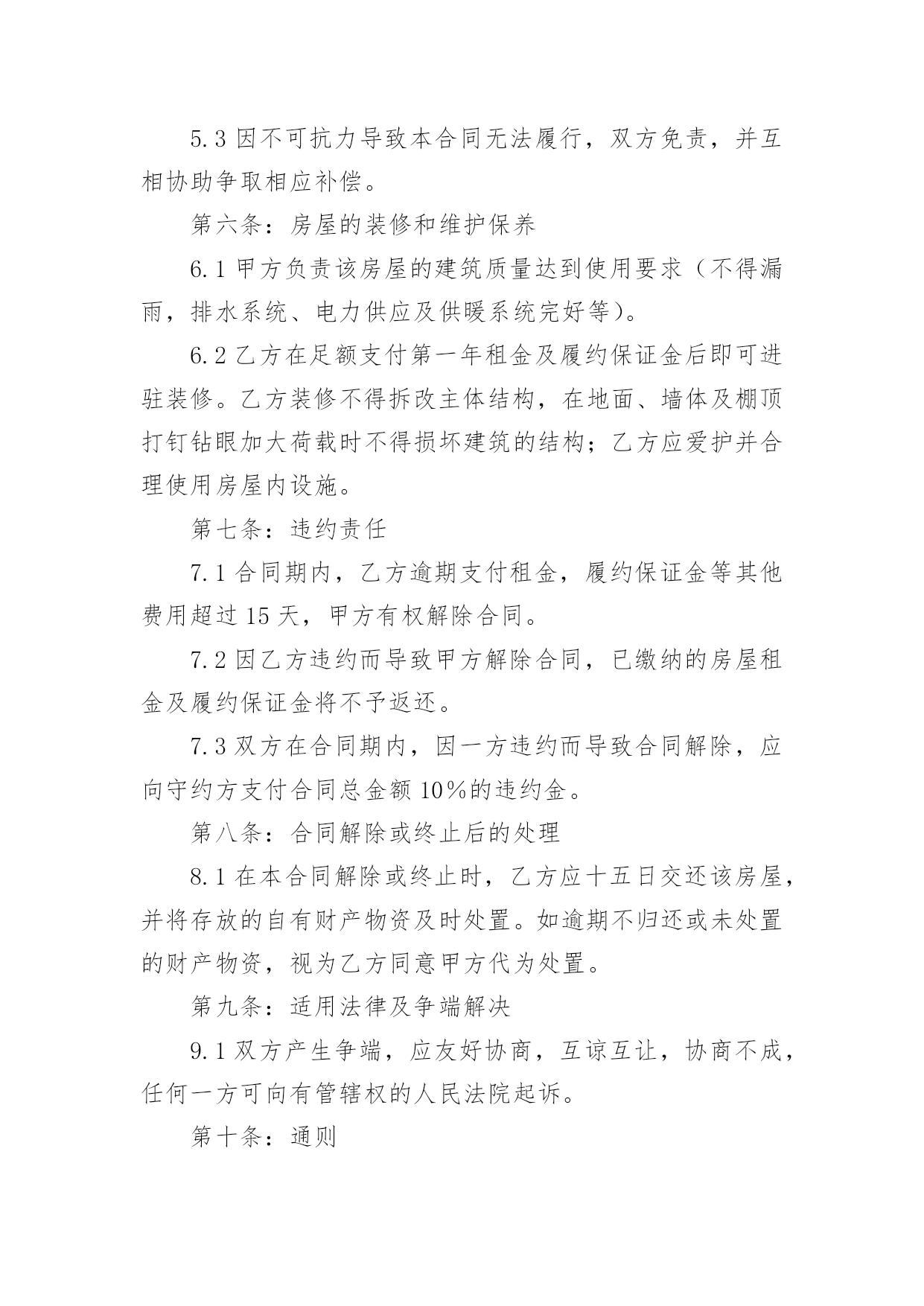 5.3 因不可抗力导致本合同无法履行，双方免责，并互相协助争取相应补偿。

第六条：房屋的装修和维护保养

6.1 甲方负责该房屋的建筑质量达到使用要求（不得漏雨，排水系统、电力供应及供暖系统完好等）。

6.2 乙方在足额支付第一年租金及履约保证金后即可进驻装修。乙方装修不得拆改主体结构，在地面、墙体及棚顶打钉钻眼加大荷载时不得损坏建筑的结构；乙方应爱护并合理使用房屋内设施。

第七条：违约责任

7.1 合同期内，乙方逾期支付租金，履约保证金等其他费用超过 15 天，甲方有权解除合同。

7.2 因乙方违约而导致甲方解除合同，已缴纳的房屋租金及履约保证金将不予返还。

7.3 双方在合同期内，因一方违约而导致合同解除，应向守约方支付合同总金额 10%的违约金。

第八条：合同解除或终止后的处理

8.1 在本合同解除或终止时，乙方应十五日交还该房屋，并将存放的自有财产物资及时处置。如逾期不归还或未处置的财产物资，视为乙方同意甲方代为处置。

第九条：适用法律及争端解决

9.1 双方产生争端，应友好协商，互谅互让，协商不成，任何一方可向有管辖权的人民法院起诉。

第十条：通则